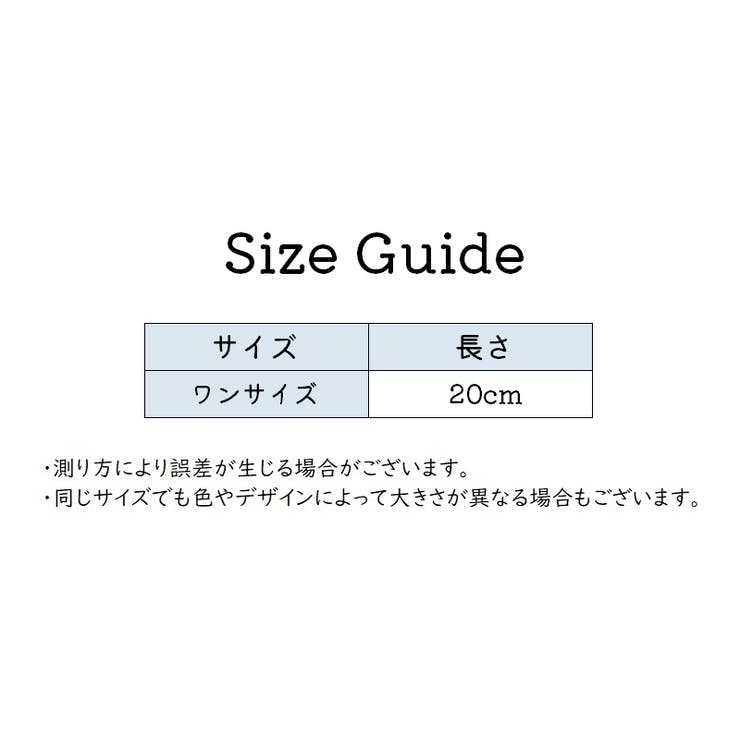 Size Guide

| サイズ | 長さ |
|---|---|
| ワンサイズ | 20cm |

・測り方により誤差が生じる場合がございます。
・同じサイズでも色やデザインによって大きさが異なる場合もございます。